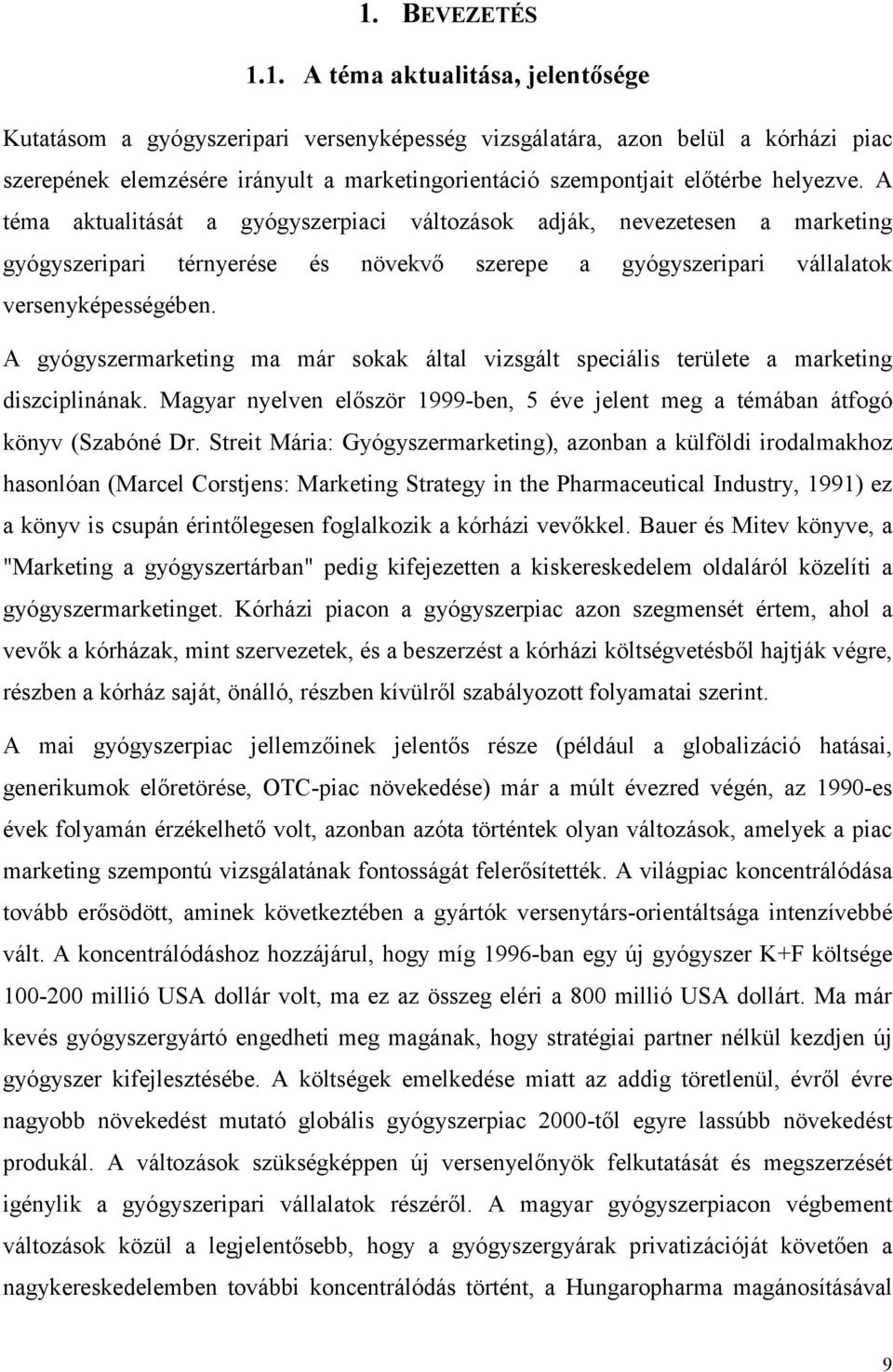 1. BEVEZETÉS

1.1. A téma aktualitása, jelentősége

Kutatásom a gyógyszeripari versenyképesség vizsgálatára, azon belül a kórházi piac szerepének elemzésére irányult a marketingorientáció szempontjait előtérbe helyezve. A téma aktualitását a gyógyszerpiaci változások adják, nevezetesen a marketing gyógyszeripari térnyerése és növekvő szerepe a gyógyszeripari vállalatok versenyképességében.

A gyógyszermarketing ma már sokak által vizsgált speciális területe a marketing diszciplinának. Magyar nyelven először 1999-ben, 5 éve jelent meg a témában átfogó könyv (Szabóné Dr. Streit Mária: Gyógyszermarketing), azonban a külföldi irodalmakhoz hasonlóan (Marcel Corstjens: Marketing Strategy in the Pharmaceutical Industry, 1991) ez a könyv is csupán érintőlegesen foglalkozik a kórházi vevőkkel. Bauer és Mitev könyve, a "Marketing a gyógyszertárban" pedig kifejezetten a kiskereskedelem oldaláról közelíti a gyógyszermarketinget. Kórházi piacon a gyógyszerpiac azon szegmensét értem, ahol a vevők a kórházak, mint szervezetek, és a beszerzést a kórházi költségvetésből hajtják végre, részben a kórház saját, önálló, részben kívülről szabályozott folyamatai szerint.

A mai gyógyszerpiac jellemzőinek jelentős része (például a globalizáció hatásai, generikumok előretörése, OTC-piac növekedése) már a múlt évezred végén, az 1990-es évek folyamán érzékelhető volt, azonban azóta történtek olyan változások, amelyek a piac marketing szempontú vizsgálatának fontosságát felerősítették. A világpiac koncentrálódása tovább erősödött, aminek következtében a gyártók versenytárs-orientáltsága intenzívebbé vált. A koncentrálódáshoz hozzájárul, hogy míg 1996-ban egy új gyógyszer K+F költsége 100-200 millió USA dollár volt, ma ez az összeg eléri a 800 millió USA dollárt. Ma már kevés gyógyszergyártó engedheti meg magának, hogy stratégiai partner nélkül kezdjen új gyógyszer kifejlesztésébe. A költségek emelkedése miatt az addig töretlenül, évről évre nagyobb növekedést mutató globális gyógyszerpiac 2000-től egyre lassúbb növekedést produkál. A változások szükségképpen új versenyelőnyök felkutatását és megszerzését igénylik a gyógyszeripari vállalatok részéről. A magyar gyógyszerpiacon végbement változások közül a legjelentősebb, hogy a gyógyszergyárak privatizációját követően a nagykereskedelemben további koncentrálódás történt, a Hungaropharma magánosításával

9